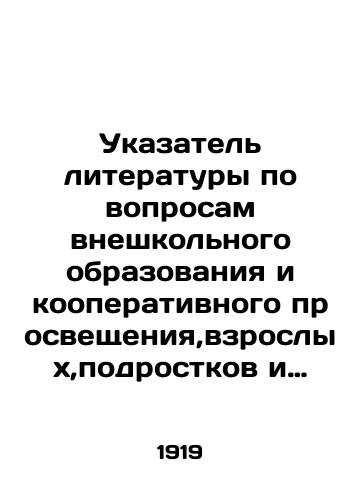 Указатель литературы по вопросам внешкольного образования и кооперативного пр освещения,взрослы х,подростков и…

1919